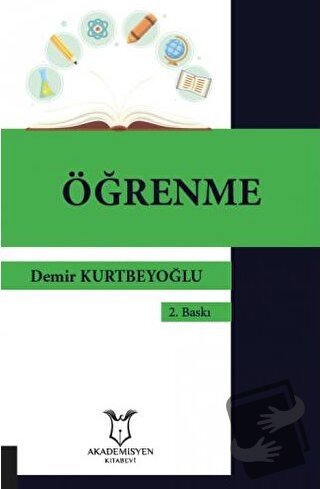 ÖĞRENME

Demir KURTBEYOĞLU

2. Baskı

AKADEMİSYEN
KİTABEVİ